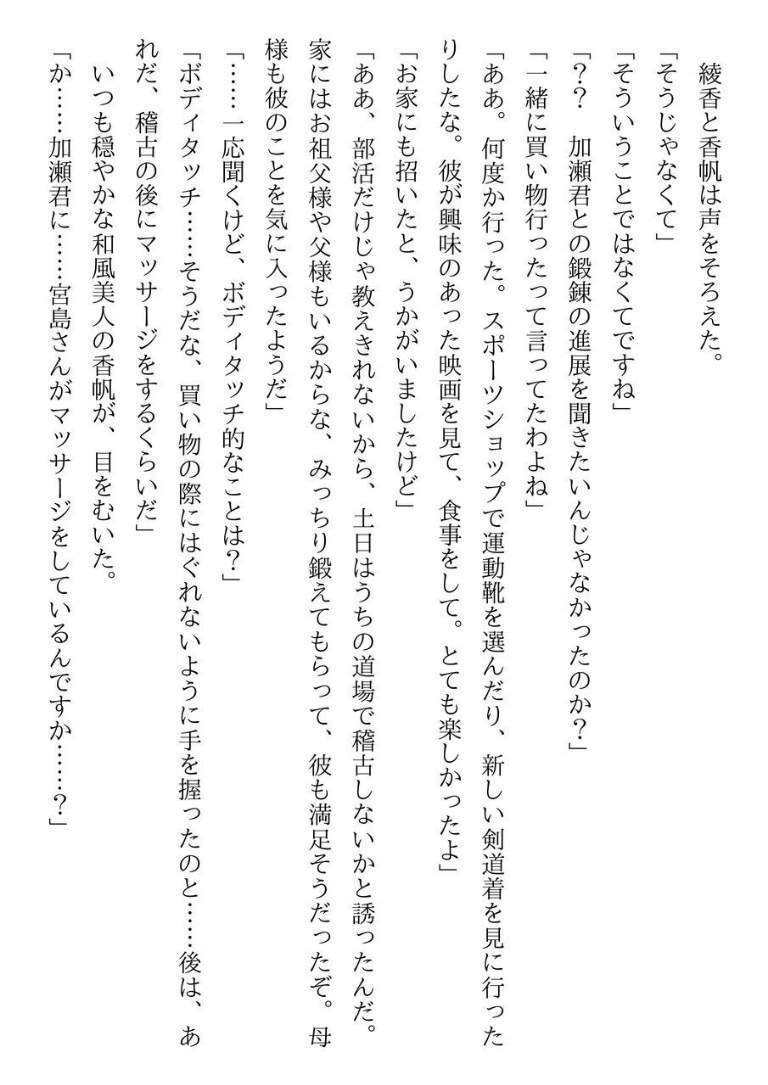 綾香と香帆は声をそろえた。

「そうじゃなくて」

「そういうことではなくてですね」

「？？　加瀬君との鍛錬の進展を聞きたいんじゃなかったのか？」

「一緒に買い物行ったって言ってたわよね」

「ああ。何度か行った。スポーツショップで運動靴を選んだり、新しい剣道着を見に行ったりしたな。彼が興味のあった映画を見て、食事をして。とても楽しかったよ」

「お家にも招いたと、うかがいましたけど」

「ああ、部活だけじゃ教えきれないから、土日はうちの道場で稽古しないかと誘ったんだ。家にはお祖父様や父様もいるからな、みっちり鍛えてもらって、彼も満足そうだったぞ。母様も彼のことを気に入ったようだ」

「……一応聞くけど、ボディタッチ的なことは？」

「ボディタッチ……そうだな、買い物の際にはぐれないように手を握ったのと……後は、あれだ、稽古の後にマッサージをするくらいだ」

いつも穏やかな和風美人の香帆が、目をむいた。

「か……加瀬君に……宮島さんがマッサージをしているんですか……？」